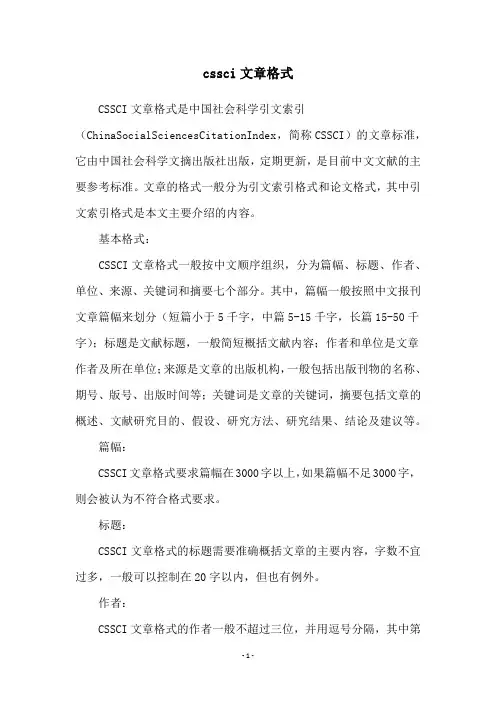 cssci 文章格式

CSSCI 文章格式是中国社会科学引文索引（ChinaSocialSciencesCitationIndex，简称 CSSCI）的文章标准，它由中国社会科学文摘出版社出版，定期更新，是目前中文文献的主要参考标准。文章的格式一般分为引文索引格式和论文格式，其中引文索引格式是本文主要介绍的内容。

基本格式：

CSSCI 文章格式一般按中文顺序组织，分为篇幅、标题、作者、单位、来源、关键词和摘要七个部分。其中，篇幅一般按照中文报刊文章篇幅来划分（短篇小于 5 千字，中篇 5-15 千字，长篇 15-50 千字）；标题是文献标题，一般简短概括文献内容；作者和单位是文章作者及所在单位；来源是文章的出版机构，一般包括出版刊物的名称、期号、版号、出版时间等；关键词是文章的关键词，摘要包括文章的概述、文献研究目的、假设、研究方法、研究结果、结论及建议等。

篇幅：

CSSCI 文章格式要求篇幅在 3000 字以上，如果篇幅不足 3000 字，则会被认为不符合格式要求。

标题：

CSSCI 文章格式的标题需要准确概括文章的主要内容，字数不宜过多，一般可以控制在 20 字以内，但也有例外。

作者：

CSSCI 文章格式的作者一般不超过三位，并用逗号分隔，其中第

-1-